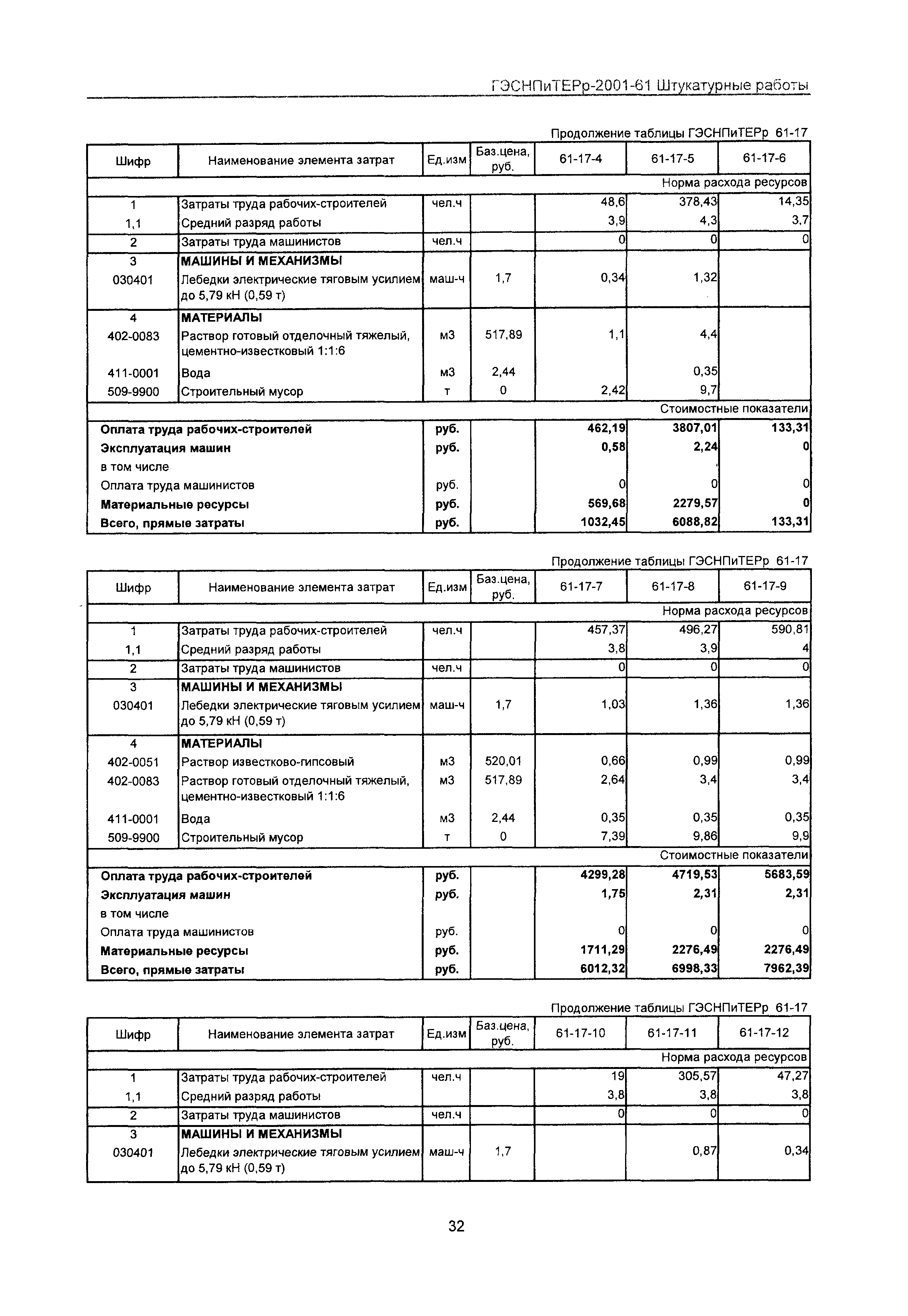 ГЭСНПиТЕРр-2001-61 Штукатурные работы

Продолжение таблицы ГЭСНПиТЕРр 61-17

| Шифр | Наименование элемента затрат | Ед.изм | Баз.цена, руб. | 61-17-4 | 61-17-5 | 61-17-6 |
|---|---|---|---|---|---|---|
| | | | | | | Норма расхода ресурсов |
| 1 | Затраты труда рабочих-строителей | чел.ч | | 48,6 | 378,43 | 14,35 |
| 1,1 | Средний разряд работы | | | 3,9 | 4,3 | 3,7 |
| 2 | Затраты труда машинистов | чел.ч | | 0 | 0 | 0 |
| 3 | МАШИНЫ И МЕХАНИЗМЫ | | | | | |
| 030401 | Лебедки электрические тяговым усилием до 5,79 кН (0,59 т) | маш-ч | 1,7 | 0,34 | 1,32 | |
| 4 | МАТЕРИАЛЫ | | | | | |
| 402-0083 | Раствор готовый отделочный тяжелый, цементно-известковый 1:1:6 | м3 | 517,89 | 1,1 | 4,4 | |
| 411-0001 | Вода | м3 | 2,44 | | 0,35 | |
| 509-9900 | Строительный мусор | т | 0 | 2,42 | 9,7 | |
| | | | | | | Стоимостные показатели |
| Оплата труда рабочих-строителей | | руб. | | 462,19 | 3807,01 | 133,31 |
| Эксплуатация машин | | руб. | | 0,58 | 2,24 | 0 |
| в том числе | | | | | | |
| Оплата труда машинистов | | руб. | | 0 | 0 | 0 |
| Материальные ресурсы | | руб. | | 569,68 | 2279,57 | 0 |
| Всего, прямые затраты | | руб. | | 1032,45 | 6088,82 | 133,31 |

Продолжение таблицы ГЭСНПиТЕРр 61-17

| Шифр | Наименование элемента затрат | Ед.изм | Баз.цена, руб. | 61-17-7 | 61-17-8 | 61-17-9 |
|---|---|---|---|---|---|---|
| | | | | | | Норма расхода ресурсов |
| 1 | Затраты труда рабочих-строителей | чел.ч | | 457,37 | 496,27 | 590,81 |
| 1,1 | Средний разряд работы | | | 3,8 | 3,9 | 4 |
| 2 | Затраты труда машинистов | чел.ч | | 0 | 0 | 0 |
| 3 | МАШИНЫ И МЕХАНИЗМЫ | | | | | |
| 030401 | Лебедки электрические тяговым усилием до 5,79 кН (0,59 т) | маш-ч | 1,7 | 1,03 | 1,36 | 1,36 |
| 4 | МАТЕРИАЛЫ | | | | | |
| 402-0051 | Раствор известково-гипсовый | м3 | 520,01 | 0,66 | 0,99 | 0,99 |
| 402-0083 | Раствор готовый отделочный тяжелый, цементно-известковый 1:1:6 | м3 | 517,89 | 2,64 | 3,4 | 3,4 |
| 411-0001 | Вода | м3 | 2,44 | 0,35 | 0,35 | 0,35 |
| 509-9900 | Строительный мусор | т | 0 | 7,39 | 9,86 | 9,9 |
| | | | | | | Стоимостные показатели |
| Оплата труда рабочих-строителей | | руб. | | 4299,28 | 4719,53 | 5683,59 |
| Эксплуатация машин | | руб. | | 1,75 | 2,31 | 2,31 |
| в том числе | | | | | | |
| Оплата труда машинистов | | руб. | | 0 | 0 | 0 |
| Материальные ресурсы | | руб. | | 1711,29 | 2276,49 | 2276,49 |
| Всего, прямые затраты | | руб. | | 6012,32 | 6998,33 | 7962,39 |

Продолжение таблицы ГЭСНПиТЕРр 61-17

| Шифр | Наименование элемента затрат | Ед.изм | Баз.цена, руб. | 61-17-10 | 61-17-11 | 61-17-12 |
|---|---|---|---|---|---|---|
| | | | | | | Норма расхода ресурсов |
| 1 | Затраты труда рабочих-строителей | чел.ч | | 19 | 305,57 | 47,27 |
| 1,1 | Средний разряд работы | | | 3,8 | 3,8 | 3,8 |
| 2 | Затраты труда машинистов | чел.ч | | 0 | 0 | 0 |
| 3 | МАШИНЫ И МЕХАНИЗМЫ | | | | | |
| 030401 | Лебедки электрические тяговым усилием до 5,79 кН (0,59 т) | маш-ч | 1,7 | | 0,87 | 0,34 |

32